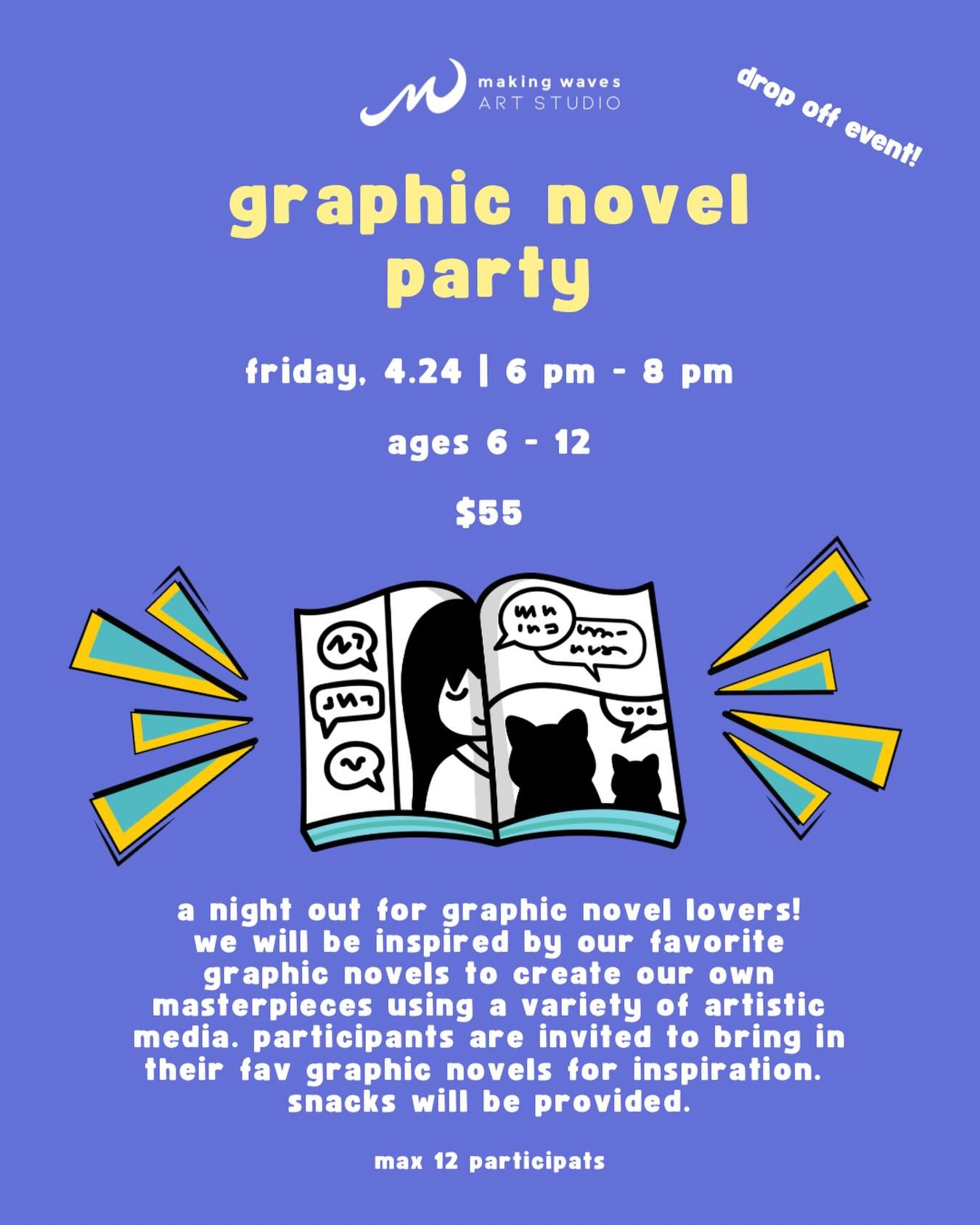 making waves
ART STUDIO

drop off event!

graphic novel party

friday, 4.24 | 6 pm - 8 pm

ages 6 - 12

$55

a night out for graphic novel lovers! we will be inspired by our favorite graphic novels to create our own masterpieces using a variety of artistic media. participants are invited to bring in their fav graphic novels for inspiration. snacks will be provided.

max 12 participats